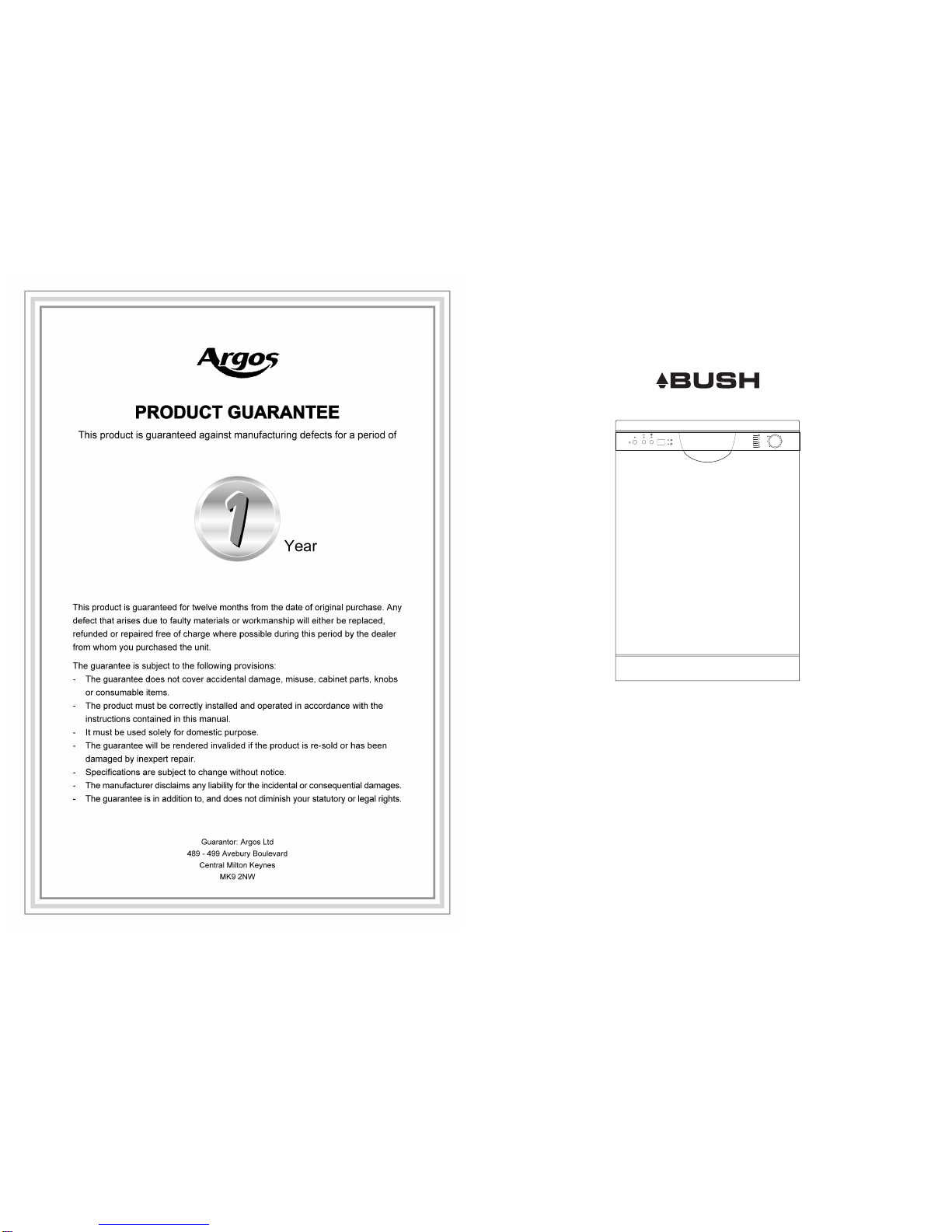 Argos

PRODUCT GUARANTEE

This product is guaranteed against manufacturing defects for a period of

1 Year

This product is guaranteed for twelve months from the date of original purchase. Any defect that arises due to faulty materials or workmanship will either be replaced, refunded or repaired free of charge where possible during this period by the dealer from whom you purchased the unit.

The guarantee is subject to the following provisions:
- The guarantee does not cover accidental damage, misuse, cabinet parts, knobs or consumable items.
- The product must be correctly installed and operated in accordance with the instructions contained in this manual.
- It must be used solely for domestic purpose.
- The guarantee will be rendered invalided if the product is re-sold or has been damaged by inexpert repair.
- Specifications are subject to change without notice.
- The manufacturer disclaims any liability for the incidental or consequential damages.
- The guarantee is in addition to, and does not diminish your statutory or legal rights.

Guarantor: Argos Ltd
489 - 499 Avebury Boulevard
Central Milton Keynes
MK9 2NW

BUSH